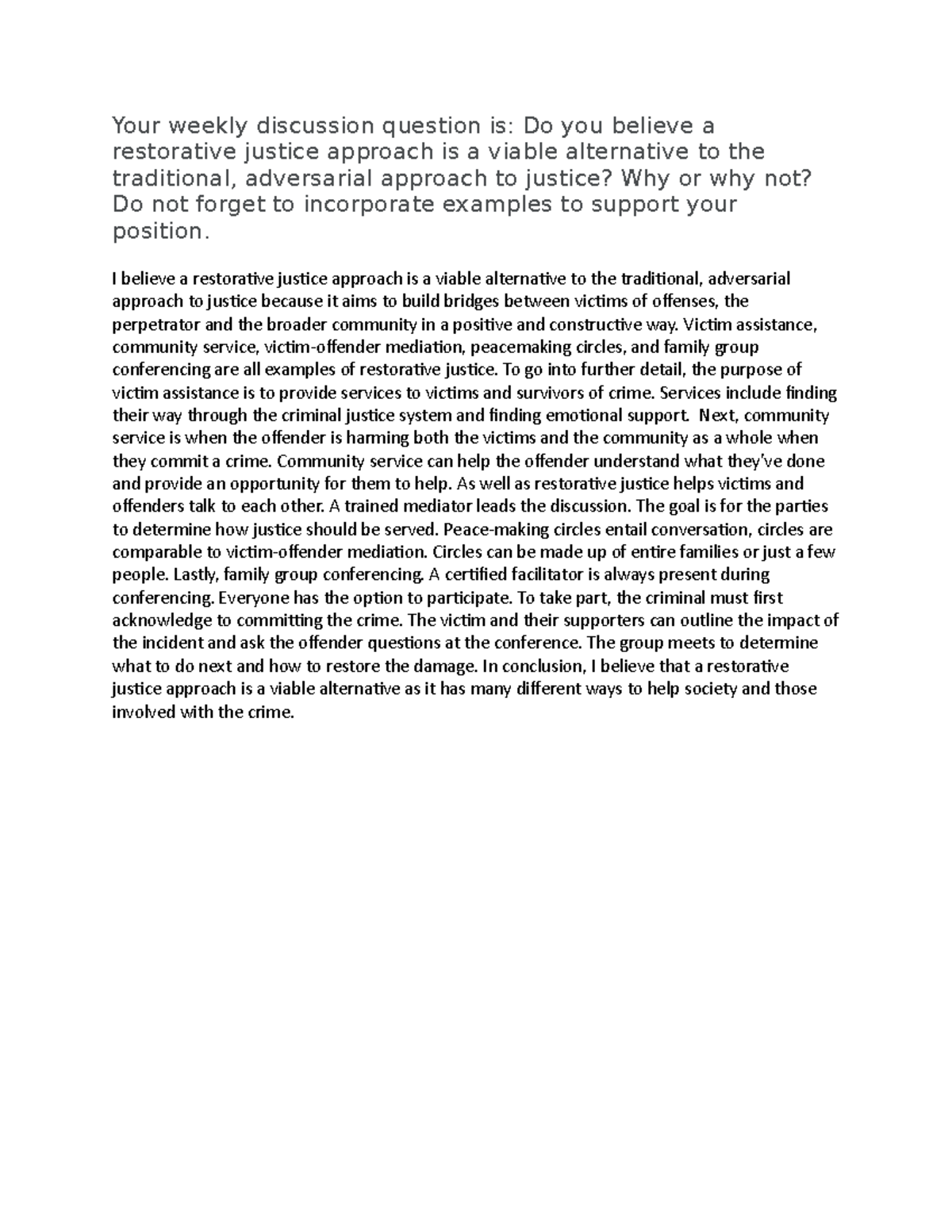 Your weekly discussion question is: Do you believe a restorative justice approach is a viable alternative to the traditional, adversarial approach to justice? Why or why not? Do not forget to incorporate examples to support your position.

I believe a restorative justice approach is a viable alternative to the traditional, adversarial approach to justice because it aims to build bridges between victims of offenses, the perpetrator and the broader community in a positive and constructive way. Victim assistance, community service, victim-offender mediation, peacemaking circles, and family group conferencing are all examples of restorative justice. To go into further detail, the purpose of victim assistance is to provide services to victims and survivors of crime. Services include finding their way through the criminal justice system and finding emotional support. Next, community service is when the offender is harming both the victims and the community as a whole when they commit a crime. Community service can help the offender understand what they've done and provide an opportunity for them to help. As well as restorative justice helps victims and offenders talk to each other. A trained mediator leads the discussion. The goal is for the parties to determine how justice should be served. Peace-making circles entail conversation, circles are comparable to victim-offender mediation. Circles can be made up of entire families or just a few people. Lastly, family group conferencing. A certified facilitator is always present during conferencing. Everyone has the option to participate. To take part, the criminal must first acknowledge to committing the crime. The victim and their supporters can outline the impact of the incident and ask the offender questions at the conference. The group meets to determine what to do next and how to restore the damage. In conclusion, I believe that a restorative justice approach is a viable alternative as it has many different ways to help society and those involved with the crime.